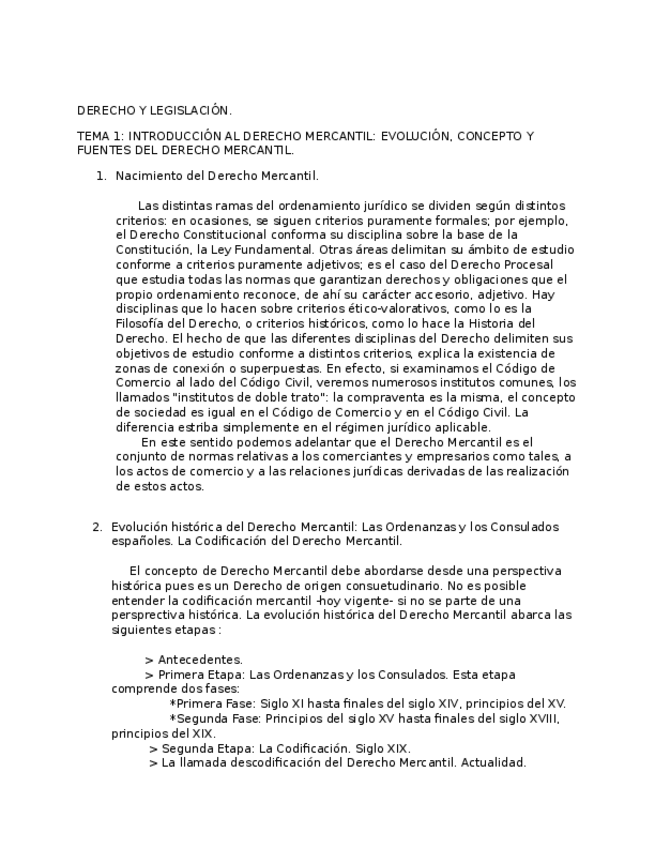 DERECHO Y LEGISLACIÓN.

TEMA 1: INTRODUCCIÓN AL DERECHO MERCANTIL: EVOLUCIÓN, CONCEPTO Y FUENTES DEL DERECHO MERCANTIL.

1. Nacimiento del Derecho Mercantil.

Las distintas ramas del ordenamiento jurídico se dividen según distintos criterios: en ocasiones, se siguen criterios puramente formales; por ejemplo, el Derecho Constitucional conforma su disciplina sobre la base de la Constitución, la Ley Fundamental. Otras áreas delimitan su ámbito de estudio conforme a criterios puramente adjetivos; es el caso del Derecho Procesal que estudia todas las normas que garantizan derechos y obligaciones que el propio ordenamiento reconoce, de ahí su carácter accesorio, adjetivo. Hay disciplinas que lo hacen sobre criterios ético-valorativos, como lo es la Filosofía del Derecho, o criterios históricos, como lo hace la Historia del Derecho. El hecho de que las diferentes disciplinas del Derecho delimiten sus objetivos de estudio conforme a distintos criterios, explica la existencia de zonas de conexión o superpuestas. En efecto, si examinamos el Código de Comercio al lado del Código Civil, veremos numerosos institutos comunes, los llamados "institutos de doble trato": la compraventa es la misma, el concepto de sociedad es igual en el Código de Comercio y en el Código Civil. La diferencia estriba simplemente en el régimen jurídico aplicable.
En este sentido podemos adelantar que el Derecho Mercantil es el conjunto de normas relativas a los comerciantes y empresarios como tales, a los actos de comercio y a las relaciones jurídicas derivadas de las realización de estos actos.

2. Evolución histórica del Derecho Mercantil: Las Ordenanzas y los Consulados españoles. La Codificación del Derecho Mercantil.

El concepto de Derecho Mercantil debe abordarse desde una perspectiva histórica pues es un Derecho de origen consuetudinario. No es posible entender la codificación mercantil -hoy vigente- si no se parte de una persprectiva histórica. La evolución histórica del Derecho Mercantil abarca las siguientes etapas :

> Antecedentes.
> Primera Etapa: Las Ordenanzas y los Consulados. Esta etapa comprende dos fases:
*Primera Fase: Siglo XI hasta finales del siglo XIV, principios del XV.
*Segunda Fase: Principios del siglo XV hasta finales del siglo XVIII, principios del XIX.
> Segunda Etapa: La Codificación. Siglo XIX.
> La llamada descodificación del Derecho Mercantil. Actualidad.